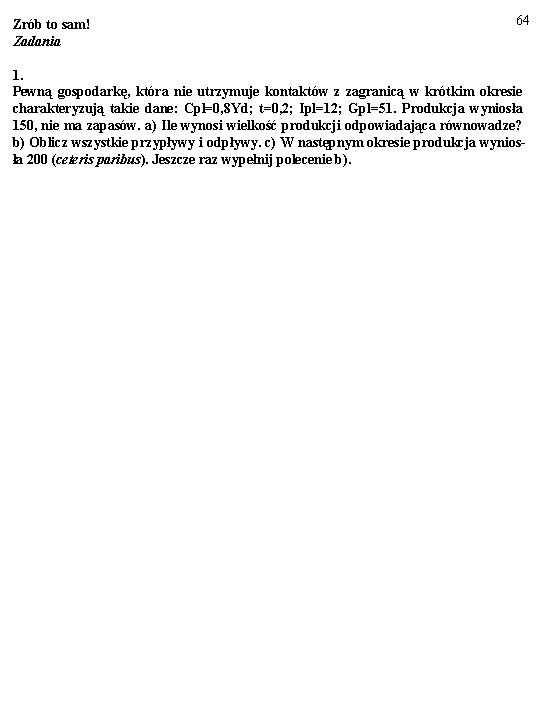 64

Zrób to sam!
Zadania

1.
Pewną gospodarkę, która nie utrzymuje kontaktów z zagranicą w krótkim okresie charakteryzują takie dane: Cpl=0,8Yd; t=0,2; Ipl=12; Gpl=51. Produkcja wyniosła 150, nie ma zapasów. a) Ile wynosi wielkość produkcji odpowiadająca równowadze? b) Oblicz wszystkie przypływy i odpływy. c) W następnym okresie produkcja wyniosła 200 (ceteris paribus). Jeszcze raz wypełnij polecenie b).